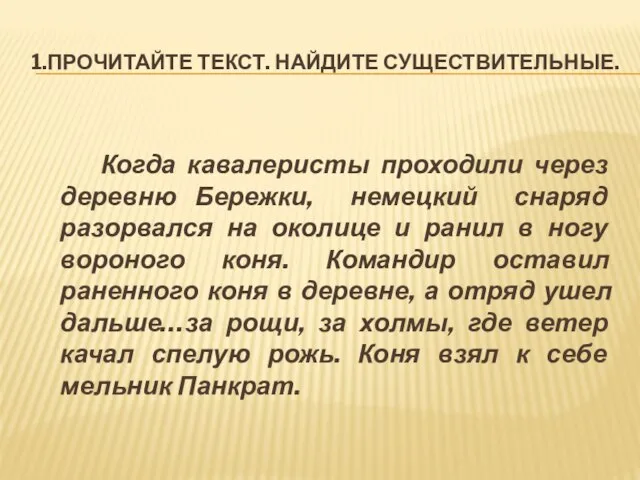 1.ПРОЧИТАЙТЕ ТЕКСТ. НАЙДИТЕ СУЩЕСТВИТЕЛЬНЫЕ.

Когда кавалеристы проходили через деревню Бережки, немецкий снаряд разорвался на околице и ранил в ногу вороного коня. Командир оставил раненного коня в деревне, а отряд ушел дальше…за рощи, за холмы, где ветер качал спелую рожь. Коня взял к себе мельник Панкрат.